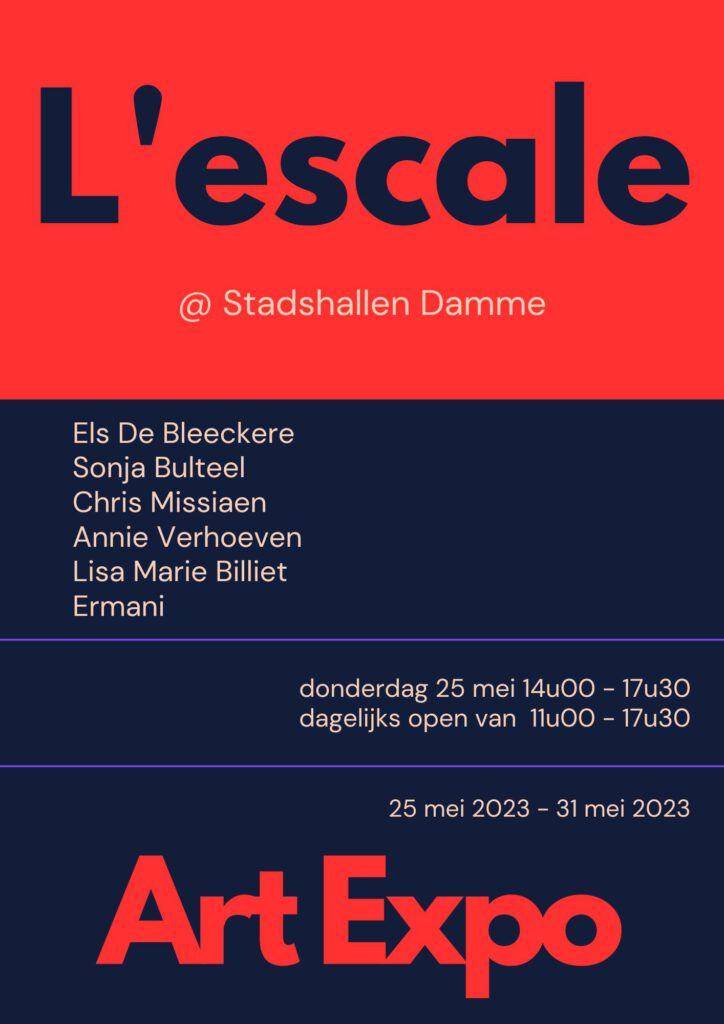 L'escale

@ Stadshallen Damme

Els De Bleeckere
Sonja Bulteel
Chris Missiaen
Annie Verhoeven
Lisa Marie Billiet
Ermani

donderdag 25 mei 14u00 - 17u30
dagelijks open van 11u00 - 17u30

25 mei 2023 - 31 mei 2023

Art Expo